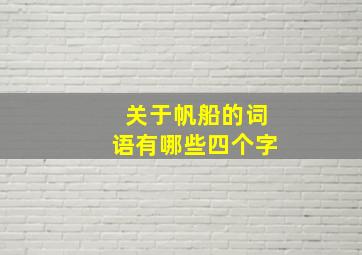 关于帆船的词语有哪些四个字